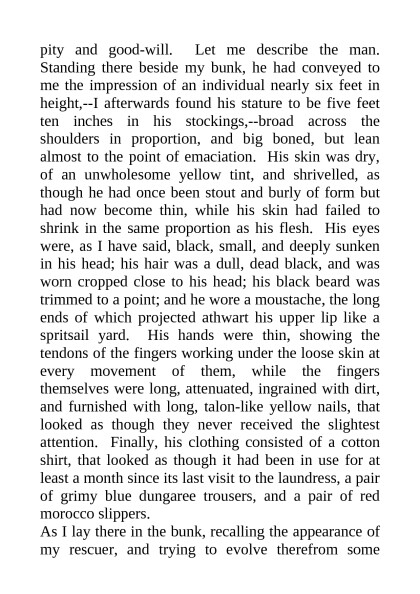 pity and good-will. Let me describe the man. Standing there beside my bunk, he had conveyed to me the impression of an individual nearly six feet in height,--I afterwards found his stature to be five feet ten inches in his stockings,--broad across the shoulders in proportion, and big boned, but lean almost to the point of emaciation. His skin was dry, of an unwholesome yellow tint, and shrivelled, as though he had once been stout and burly of form but had now become thin, while his skin had failed to shrink in the same proportion as his flesh. His eyes were, as I have said, black, small, and deeply sunken in his head; his hair was a dull, dead black, and was worn cropped close to his head; his black beard was trimmed to a point; and he wore a moustache, the long ends of which projected athwart his upper lip like a spritsail yard. His hands were thin, showing the tendons of the fingers working under the loose skin at every movement of them, while the fingers themselves were long, attenuated, ingrained with dirt, and furnished with long, talon-like yellow nails, that looked as though they never received the slightest attention. Finally, his clothing consisted of a cotton shirt, that looked as though it had been in use for at least a month since its last visit to the laundress, a pair of grimy blue dungaree trousers, and a pair of red morocco slippers.
As I lay there in the bunk, recalling the appearance of my rescuer, and trying to evolve therefrom some